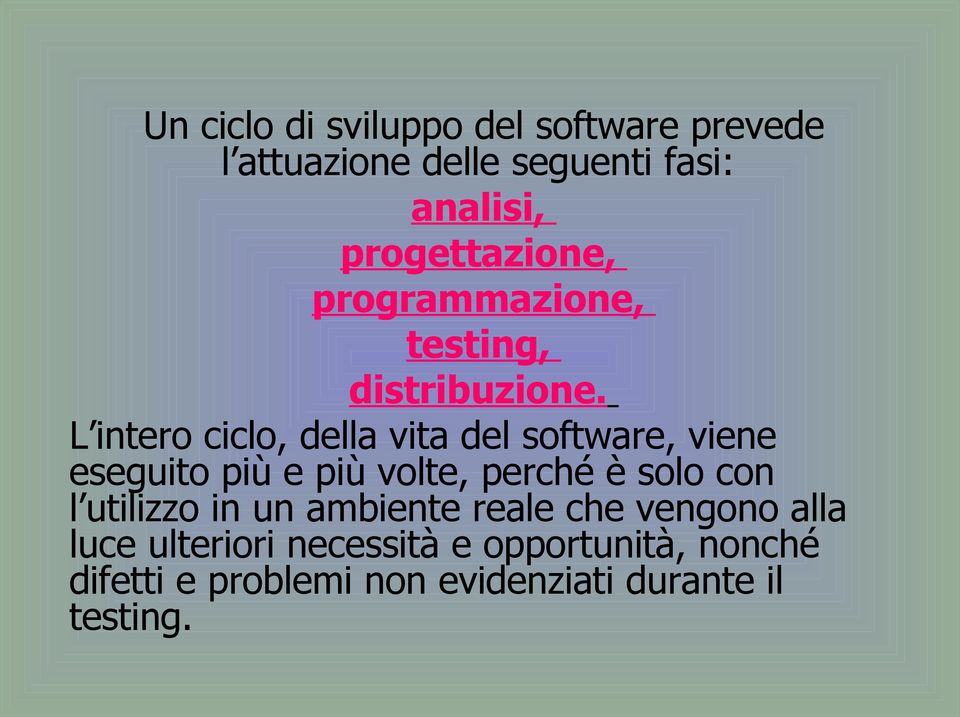 Un ciclo di sviluppo del software prevede l’attuazione delle seguenti fasi:

analisi,

progettazione,

programmazione,

testing,

distribuzione.

L’intero ciclo, della vita del software, viene eseguito più e più volte, perché è solo con l’utilizzo in un ambiente reale che vengono alla luce ulteriori necessità e opportunità, nonché difetti e problemi non evidenziati durante il testing.